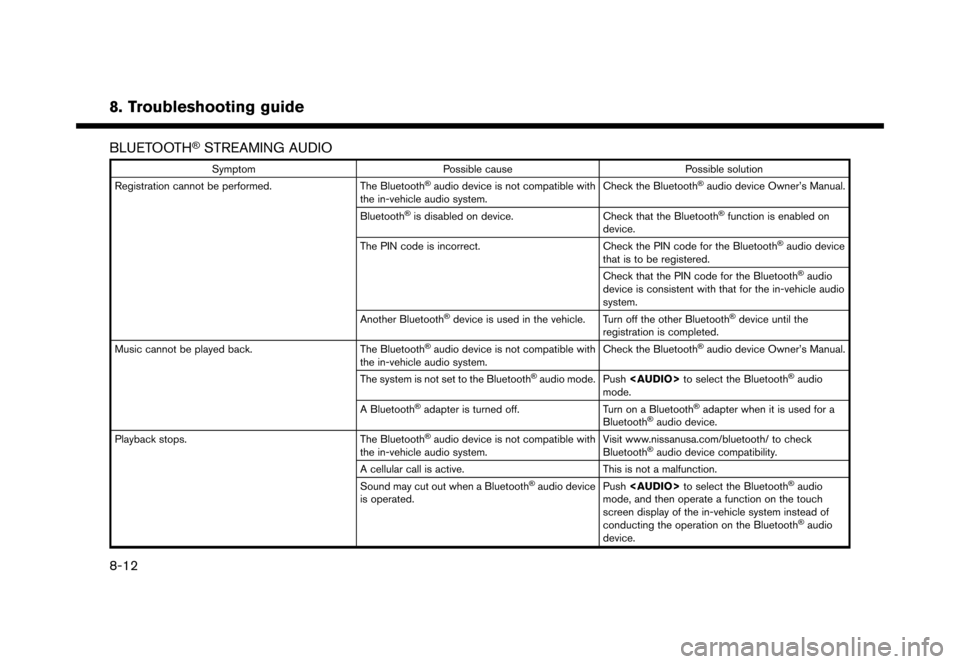 8. Troubleshooting guide

BLUETOOTH® STREAMING AUDIO

| Symptom | Possible cause | Possible solution |
|---|---|---|
| Registration cannot be performed. | The Bluetooth® audio device is not compatible with the in-vehicle audio system. | Check the Bluetooth® audio device Owner's Manual. |
| | Bluetooth® is disabled on device. | Check that the Bluetooth® function is enabled on device. |
| | The PIN code is incorrect. | Check the PIN code for the Bluetooth® audio device that is to be registered. |
| | | Check that the PIN code for the Bluetooth® audio device is consistent with that for the in-vehicle audio system. |
| | Another Bluetooth® device is used in the vehicle. | Turn off the other Bluetooth® device until the registration is completed. |
| Music cannot be played back. | The Bluetooth® audio device is not compatible with the in-vehicle audio system. | Check the Bluetooth® audio device Owner's Manual. |
| | The system is not set to the Bluetooth® audio mode. | Push <AUDIO> to select the Bluetooth® audio mode. |
| | A Bluetooth® adapter is turned off. | Turn on a Bluetooth® adapter when it is used for a Bluetooth® audio device. |
| Playback stops. | The Bluetooth® audio device is not compatible with the in-vehicle audio system. | Visit www.nissanusa.com/bluetooth/ to check Bluetooth® audio device compatibility. |
| | A cellular call is active. | This is not a malfunction. |
| | Sound may cut out when a Bluetooth® audio device is operated. | Push <AUDIO> to select the Bluetooth® audio mode, and then operate a function on the touch screen display of the in-vehicle system instead of conducting the operation on the Bluetooth® audio device. |

8-12

carmanualsonline.info